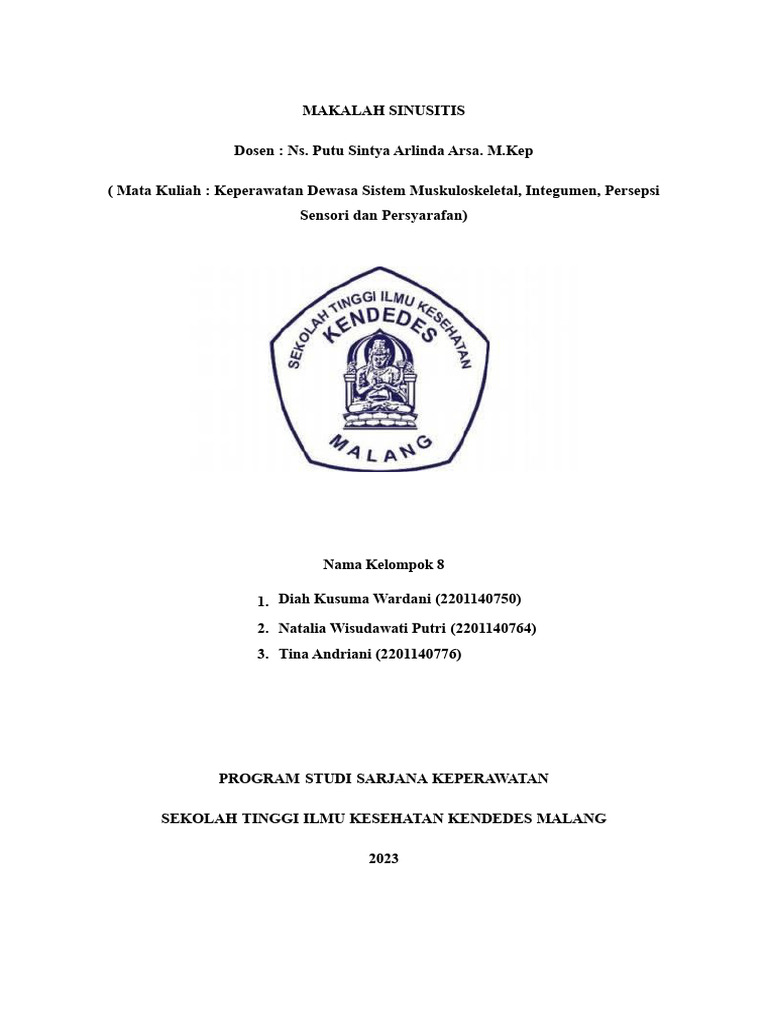 MAKALAH SINUSITIS

Dosen : Ns. Putu Sintya Arlinda Arsa. M.Kep

( Mata Kuliah : Keperawatan Dewasa Sistem Muskuloskeletal, Integumen, Persepsi Sensori dan Persyarafan)

SEKOLAH TINGGI ILMU KESEHATAN
KENDEDES
MALANG

Nama Kelompok 8

1. Diah Kusuma Wardani (2201140750)
2. Natalia Wisudawati Putri (2201140764)
3. Tina Andriani (2201140776)

PROGRAM STUDI SARJANA KEPERAWATAN

SEKOLAH TINGGI ILMU KESEHATAN KENDEDES MALANG

2023